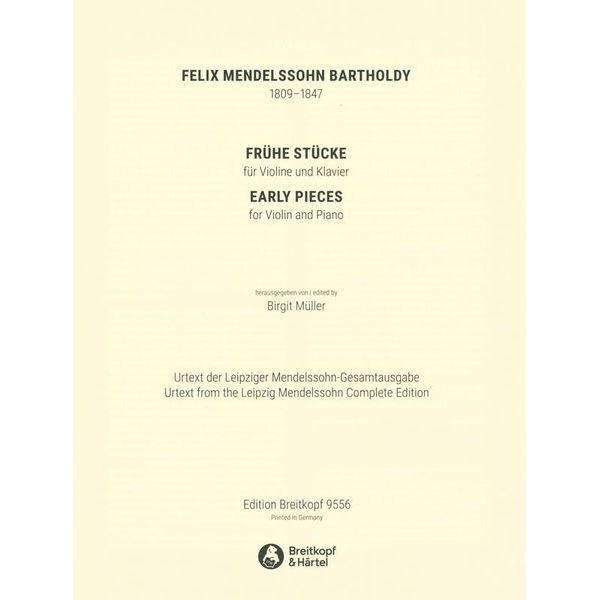 FELIX MENDELSSOHN BARTHOLDY
1809–1847

FRÜHE STÜCKE
für Violine und Klavier
EARLY PIECES
for Violin and Piano

herausgegeben von | edited by
Birgit Müller

Urtext der Leipziger Mendelssohn-Gesamtausgabe
Urtext from the Leipzig Mendelssohn Complete Edition

Edition Breitkopf 9556
Printed in Germany

Breitkopf
& Härtel